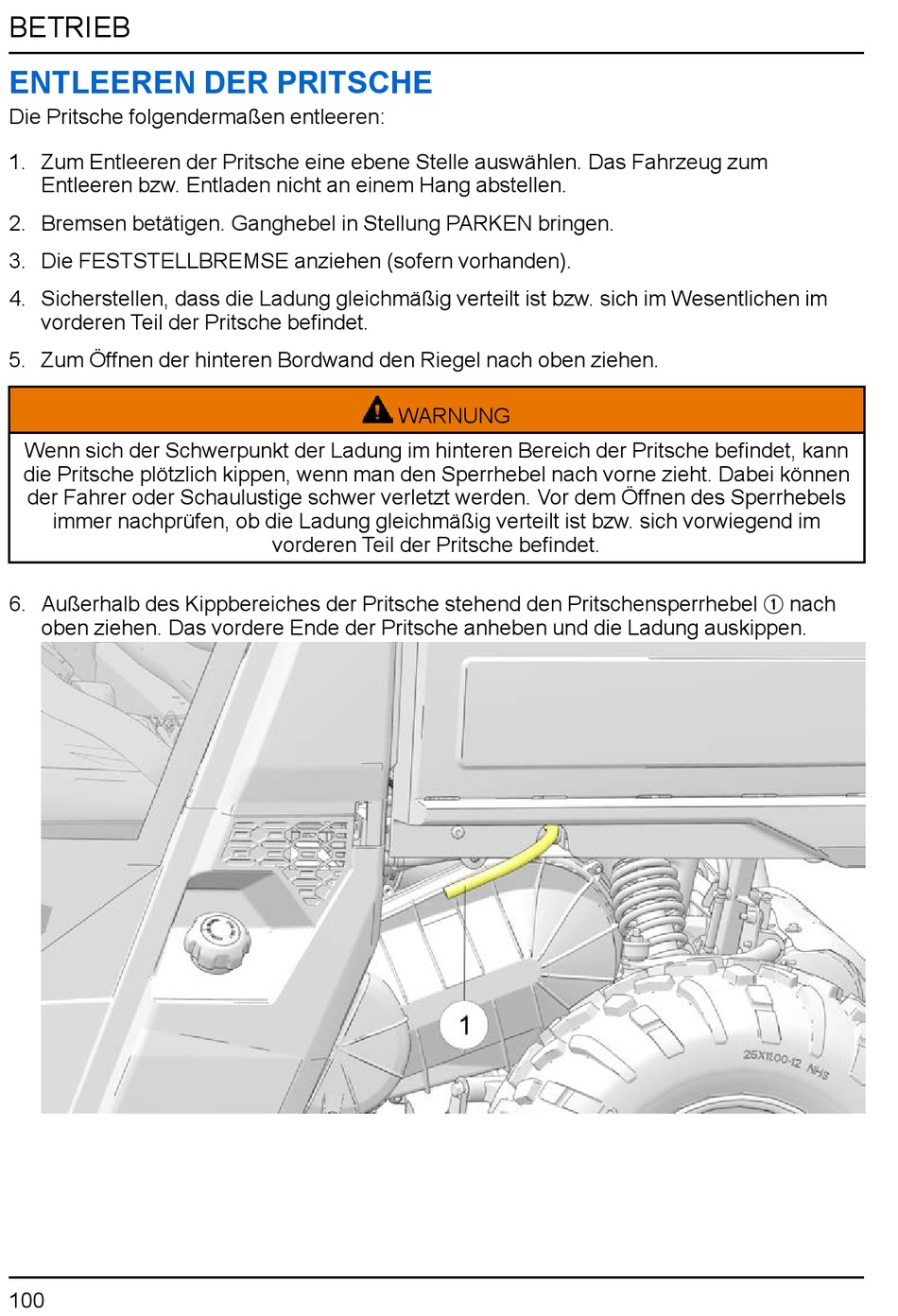 BETRIEB

ENTLEEREN DER PRITSCHE

Die Pritsche folgendermaßen entleeren:

1. Zum Entleeren der Pritsche eine ebene Stelle auswählen. Das Fahrzeug zum Entleeren bzw. Entladen nicht an einem Hang abstellen.

2. Bremsen betätigen. Ganghebel in Stellung PARKEN bringen.

3. Die FESTSTELLBREMSE anziehen (sofern vorhanden).

4. Sicherstellen, dass die Ladung gleichmäßig verteilt ist bzw. sich im Wesentlichen im vorderen Teil der Pritsche befindet.

5. Zum Öffnen der hinteren Bordwand den Riegel nach oben ziehen.

WARNUNG

Wenn sich der Schwerpunkt der Ladung im hinteren Bereich der Pritsche befindet, kann die Pritsche plötzlich kippen, wenn man den Sperrhebel nach vorne zieht. Dabei können der Fahrer oder Schaulustige schwer verletzt werden. Vor dem Öffnen des Sperrhebels immer nachprüfen, ob die Ladung gleichmäßig verteilt ist bzw. sich vorwiegend im vorderen Teil der Pritsche befindet.

6. Außerhalb des Kippbereiches der Pritsche stehend den Pritschensperrhebel ① nach oben ziehen. Das vordere Ende der Pritsche anheben und die Ladung auskippen.

1

25X11.00-12 NHS

100